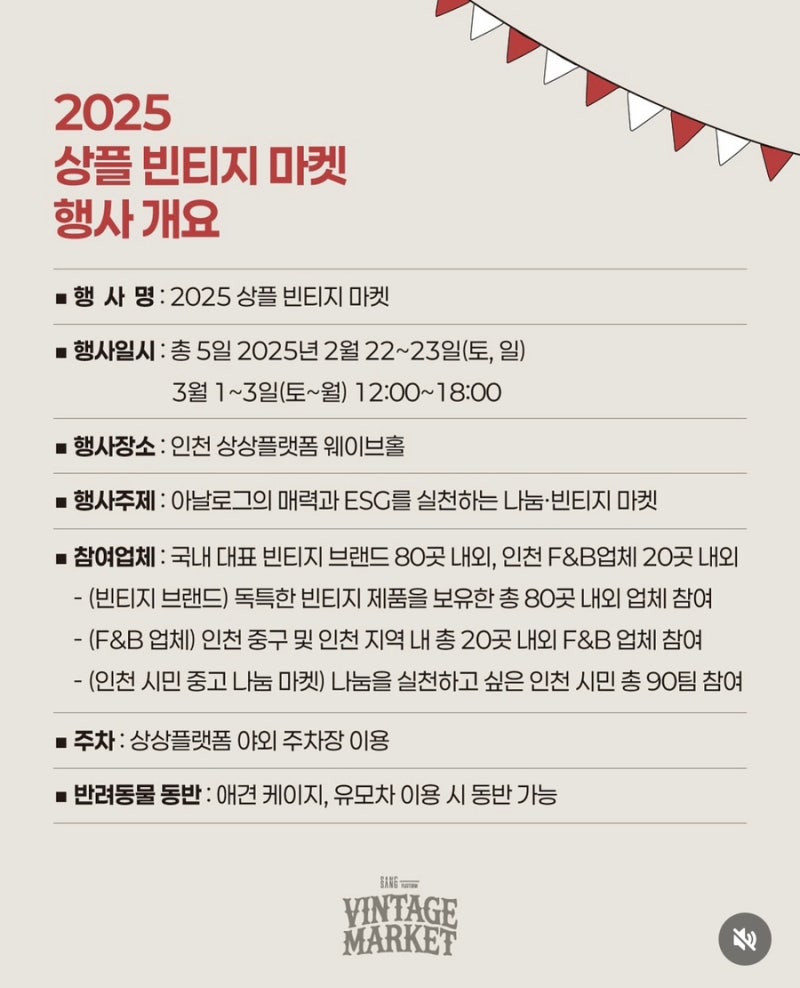 2025
상플 빈티지 마켓
행사 개요

■ 행 사 명 : 2025 상플 빈티지 마켓

■ 행사일시 : 총 5일 2025년 2월 22~23일(토, 일)
3월 1~3일(토~월) 12:00~18:00

■ 행사장소 : 인천 상상플랫폼 웨이브홀

■ 행사주제 : 아날로그의 매력과 ESG를 실천하는 나눔·빈티지 마켓

■ 참여업체 : 국내 대표 빈티지 브랜드 80곳 내외, 인천 F&B업체 20곳 내외
- (빈티지 브랜드) 독특한 빈티지 제품을 보유한 총 80곳 내외 업체 참여
- (F&B 업체) 인천 중구 및 인천 지역 내 총 20곳 내외 F&B 업체 참여
- (인천 시민 중고 나눔 마켓) 나눔을 실천하고 싶은 인천 시민 총 90팀 참여

■ 주차 : 상상플랫폼 야외 주차장 이용

■ 반려동물 동반 : 애견 케이지, 유모차 이용 시 동반 가능

SANG PLATFORM
VINTAGE
MARKET